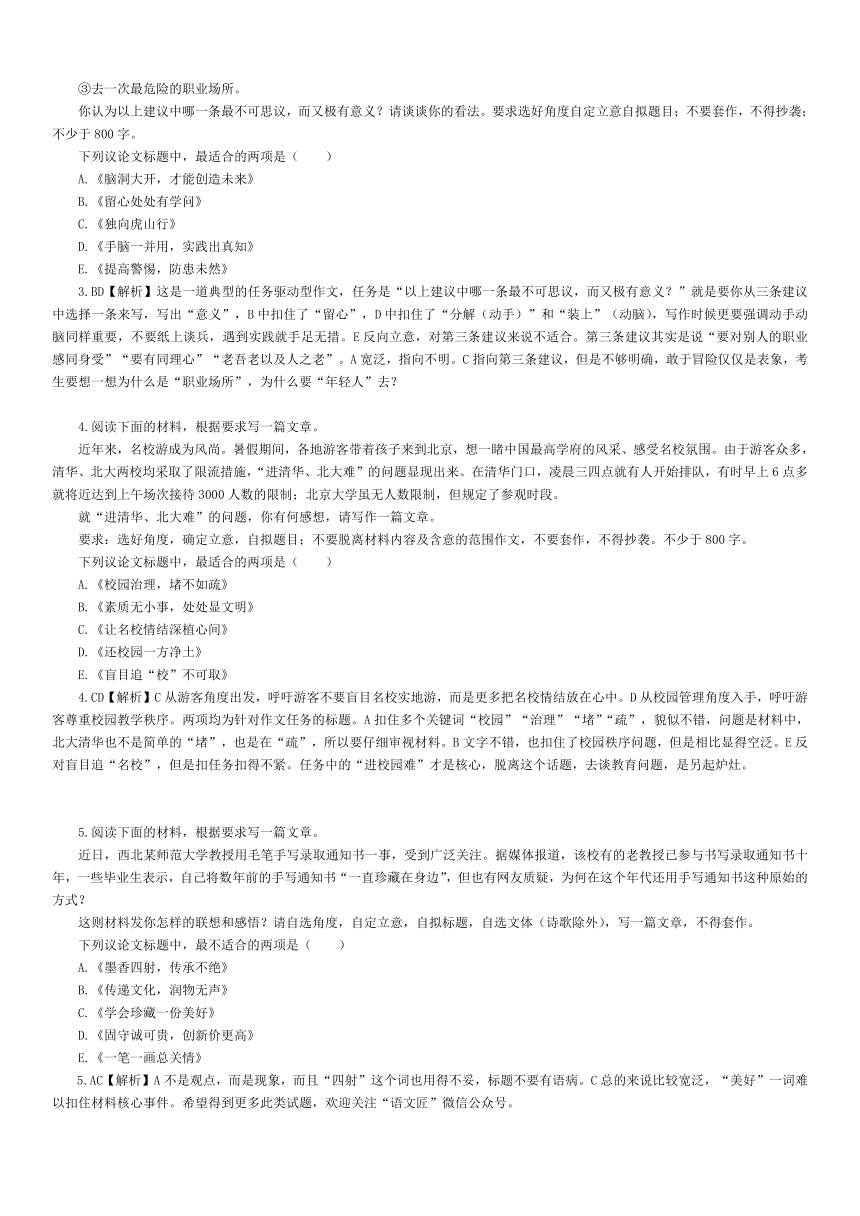 ③去一次最危险的职业场所。

你认为以上建议中哪一条最不可思议，而又极有意义？请谈谈你的看法。要求选好角度自定立意自拟题目；不要套作，不得抄袭；不少于 800 字。

下列议论文标题中，最适合的两项是（　　）

A.《脑洞大开，才能创造未来》

B.《留心处处有学问》

C.《独向虎山行》

D.《手脑一并用，实践出真知》

E.《提高警惕，防患未然》

3.BD【解析】这是一道典型的任务驱动型作文，任务是“以上建议中哪一条最不可思议，而又极有意义？”就是要你从三条建议中选择一条来写，写出“意义”，B 中扣住了“留心”，D 中扣住了“分解（动手）”和“装上”（动脑），写作时候更要强调动手动脑同样重要，不要纸上谈兵，遇到实践就手足无措。E 反向立意，对第三条建议来说不适合。第三条建议其实是说“要对别人的职业感同身受”“要有同理心”“老吾老以及人之老”。A 宽泛，指向不明。C 指向第三条建议，但是不够明确，敢于冒险仅仅是表象，考生要想一想为什么是“职业场所”，为什么要“年轻人”去？

4.阅读下面的材料，根据要求写一篇文章。

近年来，名校游成为风尚。暑假期间，各地游客带着孩子来到北京，想一睹中国最高学府的风采、感受名校氛围。由于游客众多，清华、北大两校均采取了限流措施，“进清华、北大难”的问题显现出来。在清华门口，凌晨三四点就有人开始排队，有时早上 6 点多就将近达到上午场次接待 3000 人数的限制；北京大学虽无人数限制，但规定了参观时段。

就“进清华、北大难”的问题，你有何感想，请写作一篇文章。

要求：选好角度，确定立意，自拟题目；不要脱离材料内容及含意的范围作文，不要套作，不得抄袭。不少于 800 字。

下列议论文标题中，最适合的两项是（　　）

A.《校园治理，堵不如疏》

B.《素质无小事，处处显文明》

C.《让名校情结深植心间》

D.《还校园一方净土》

E.《盲目追“校”不可取》

4.CD【解析】C 从游客角度出发，呼吁游客不要盲目名校实地游，而是更多把名校情结放在心中。D 从校园管理角度入手，呼吁游客尊重校园教学秩序。两项均为针对作文任务的标题。A 扣住多个关键词“校园”“治理”“堵”“疏”，貌似不错，问题是材料中，北大清华也不是简单的“堵”，也是在“疏”，所以要仔细审视材料。B 文字不错，也扣住了校园秩序问题，但是相比显得空泛。E 反对盲目追“名校”，但是扣任务扣得不紧。任务中的“进校园难”才是核心，脱离这个话题，去谈教育问题，是另起炉灶。

5.阅读下面的材料，根据要求写一篇文章。

近日，西北某师范大学教授用毛笔手写录取通知书一事，受到广泛关注。据媒体报道，该校有的老教授已参与书写录取通知书十年，一些毕业生表示，自己将数年前的手写通知书“一直珍藏在身边”，但也有网友质疑，为何在这个年代还用手写通知书这种原始的方式？

这则材料发你怎样的联想和感悟？请自选角度，自定立意，自拟标题，自选文体（诗歌除外），写一篇文章，不得套作。

下列议论文标题中，最不适合的两项是（　　）

A.《墨香四射，传承不绝》

B.《传递文化，润物无声》

C.《学会珍藏一份美好》

D.《固守诚可贵，创新价更高》

E.《一笔一画总关情》

5.AC【解析】A 不是观点，而是现象，而且“四射”这个词也用得不妥，标题不要有语病。C 总的来说比较宽泛，“美好”一词难以扣住材料核心事件。希望得到更多此类试题，欢迎关注“语文匠”微信公众号。